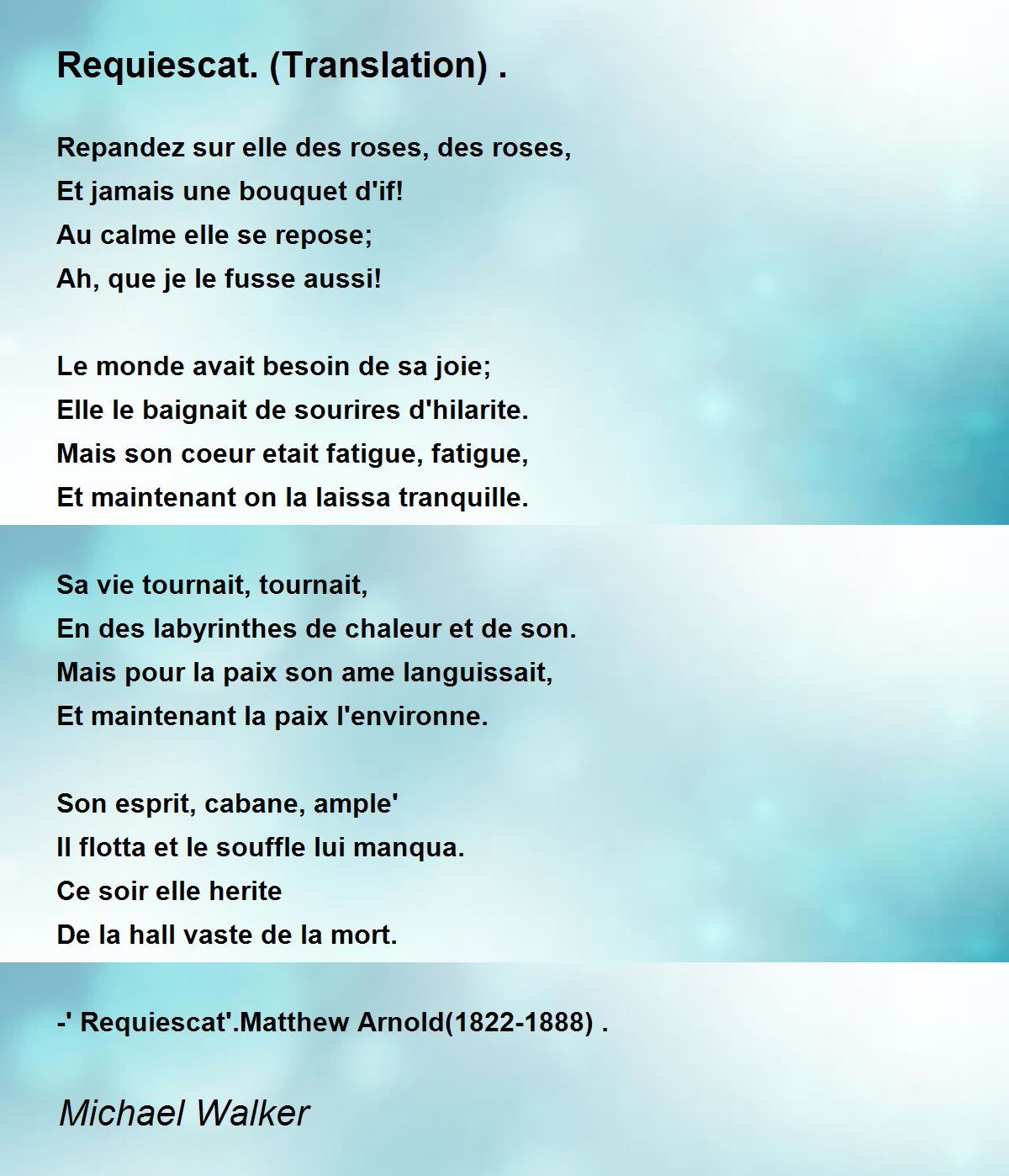 Requiescat. (Translation) .

Repandez sur elle des roses, des roses,
Et jamais une bouquet d'if!
Au calme elle se repose;
Ah, que je le fusse aussi!

Le monde avait besoin de sa joie;
Elle le baignait de sourires d'hilarite.
Mais son coeur etait fatigue, fatigue,
Et maintenant on la laissa tranquille.

Sa vie tournait, tournait,
En des labyrinthes de chaleur et de son.
Mais pour la paix son ame languissait,
Et maintenant la paix l'environne.

Son esprit, cabane, ample'
Il flotta et le souffle lui manqua.
Ce soir elle herite
De la hall vaste de la mort.

-' Requiescat'.Matthew Arnold(1822-1888) .

Michael Walker